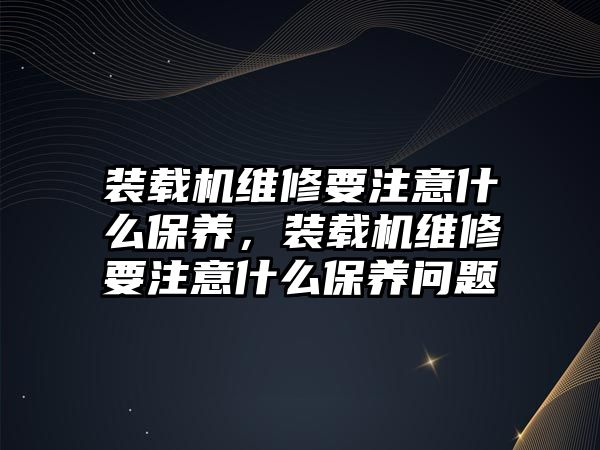 装载机维修要注意什么保养，装载机维修要注意什么保养问题